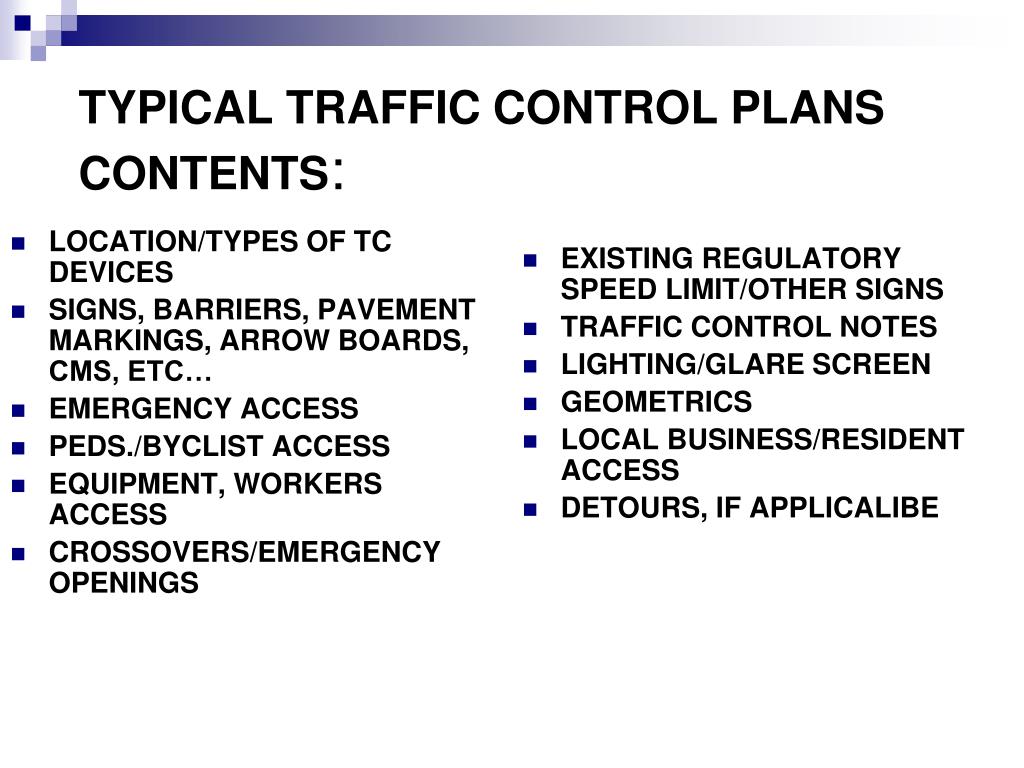 TYPICAL TRAFFIC CONTROL PLANS CONTENTS:

- LOCATION/TYPES OF TC DEVICES
- SIGNS, BARRIERS, PAVEMENT MARKINGS, ARROW BOARDS, CMS, ETC…
- EMERGENCY ACCESS
- PEDS./BYCLIST ACCESS
- EQUIPMENT, WORKERS ACCESS
- CROSSOVERS/EMERGENCY OPENINGS

- EXISTING REGULATORY SPEED LIMIT/OTHER SIGNS
- TRAFFIC CONTROL NOTES
- LIGHTING/GLARE SCREEN
- GEOMETRICS
- LOCAL BUSINESS/RESIDENT ACCESS
- DETOURS, IF APPLICALIBE